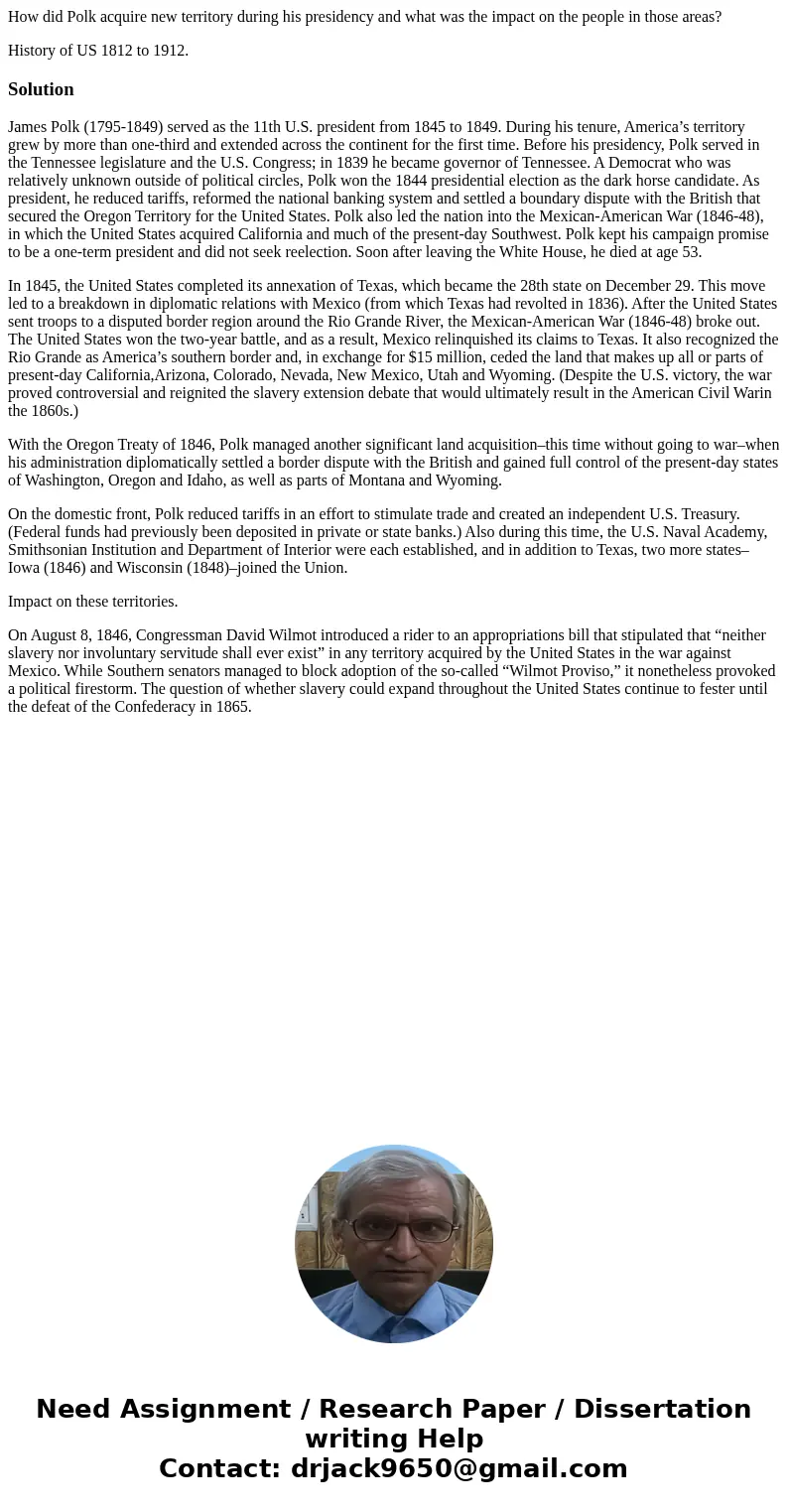 How did Polk acquire new territory during his presidency and what was the impact on the people in those areas?

History of US 1812 to 1912.

Solution

James Polk (1795-1849) served as the 11th U.S. president from 1845 to 1849. During his tenure, America’s territory grew by more than one-third and extended across the continent for the first time. Before his presidency, Polk served in the Tennessee legislature and the U.S. Congress; in 1839 he became governor of Tennessee. A Democrat who was relatively unknown outside of political circles, Polk won the 1844 presidential election as the dark horse candidate. As president, he reduced tariffs, reformed the national banking system and settled a boundary dispute with the British that secured the Oregon Territory for the United States. Polk also led the nation into the Mexican-American War (1846-48), in which the United States acquired California and much of the present-day Southwest. Polk kept his campaign promise to be a one-term president and did not seek reelection. Soon after leaving the White House, he died at age 53.

In 1845, the United States completed its annexation of Texas, which became the 28th state on December 29. This move led to a breakdown in diplomatic relations with Mexico (from which Texas had revolted in 1836). After the United States sent troops to a disputed border region around the Rio Grande River, the Mexican-American War (1846-48) broke out. The United States won the two-year battle, and as a result, Mexico relinquished its claims to Texas. It also recognized the Rio Grande as America’s southern border and, in exchange for $15 million, ceded the land that makes up all or parts of present-day California,Arizona, Colorado, Nevada, New Mexico, Utah and Wyoming. (Despite the U.S. victory, the war proved controversial and reignited the slavery extension debate that would ultimately result in the American Civil Warin the 1860s.)

With the Oregon Treaty of 1846, Polk managed another significant land acquisition–this time without going to war–when his administration diplomatically settled a border dispute with the British and gained full control of the present-day states of Washington, Oregon and Idaho, as well as parts of Montana and Wyoming.

On the domestic front, Polk reduced tariffs in an effort to stimulate trade and created an independent U.S. Treasury. (Federal funds had previously been deposited in private or state banks.) Also during this time, the U.S. Naval Academy, Smithsonian Institution and Department of Interior were each established, and in addition to Texas, two more states–Iowa (1846) and Wisconsin (1848)–joined the Union.

Impact on these territories.

On August 8, 1846, Congressman David Wilmot introduced a rider to an appropriations bill that stipulated that “neither slavery nor involuntary servitude shall ever exist” in any territory acquired by the United States in the war against Mexico. While Southern senators managed to block adoption of the so-called “Wilmot Proviso,” it nonetheless provoked a political firestorm. The question of whether slavery could expand throughout the United States continue to fester until the defeat of the Confederacy in 1865.

Need Assignment / Research Paper / Dissertation writing Help
Contact: drjack9650@gmail.com